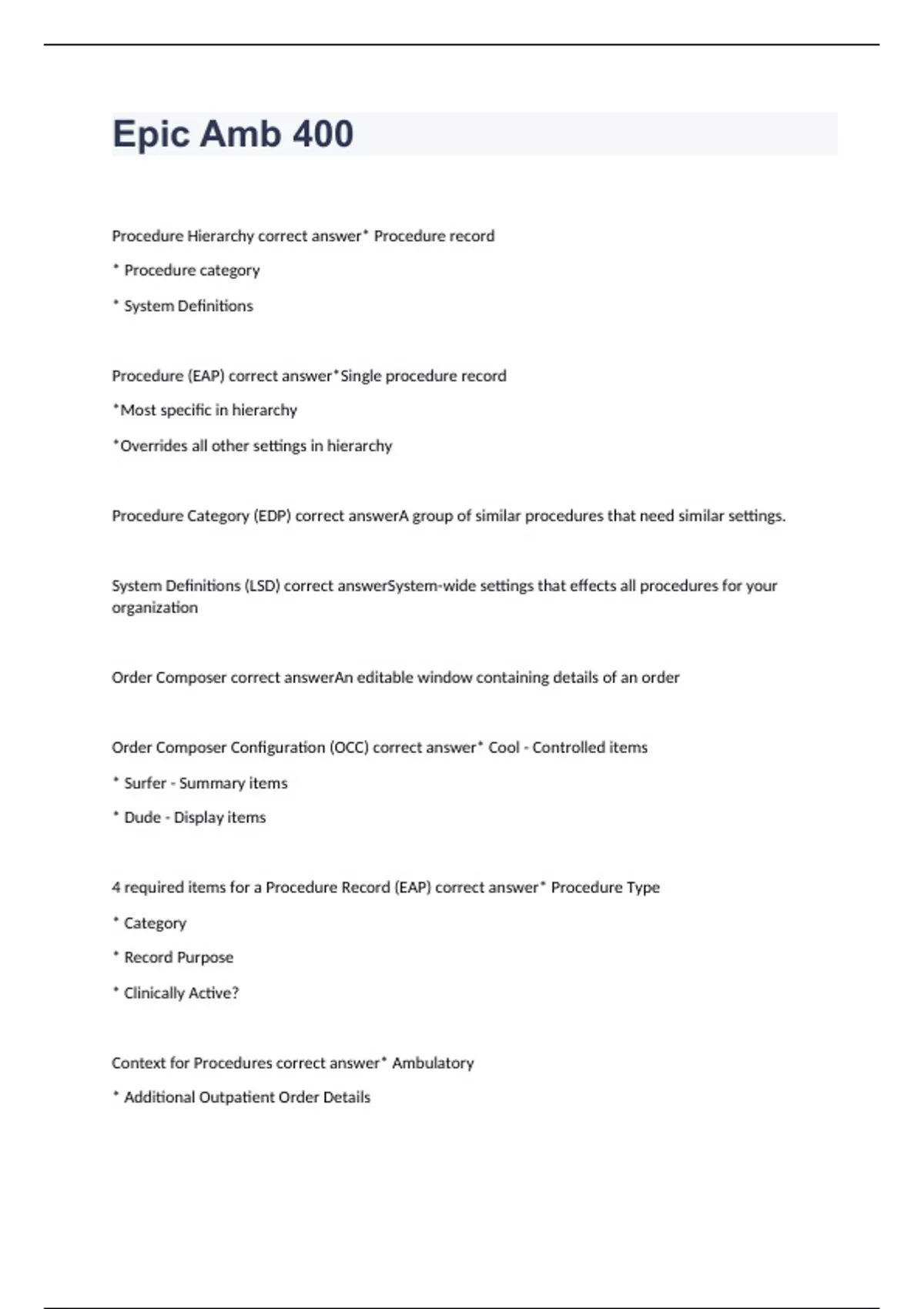 Epic Amb 400

Procedure Hierarchy correct answer* Procedure record

* Procedure category

* System Definitions

Procedure (EAP) correct answer*Single procedure record

*Most specific in hierarchy

*Overrides all other settings in hierarchy

Procedure Category (EDP) correct answerA group of similar procedures that need similar settings.

System Definitions (LSD) correct answerSystem-wide settings that effects all procedures for your organization

Order Composer correct answerAn editable window containing details of an order

Order Composer Configuration (OCC) correct answer* Cool - Controlled items

* Surfer - Summary items

* Dude - Display items

4 required items for a Procedure Record (EAP) correct answer* Procedure Type

* Category

* Record Purpose

* Clinically Active?

Context for Procedures correct answer* Ambulatory

* Additional Outpatient Order Details